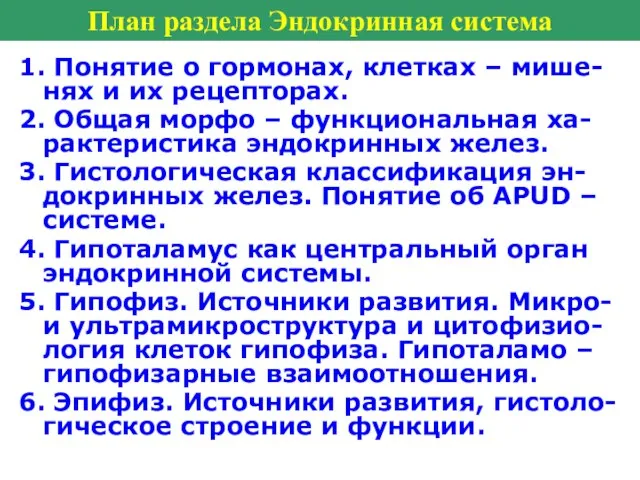 План раздела Эндокринная система

1. Понятие о гормонах, клетках – мишенях и их рецепторах.

2. Общая морфо – функциональная характеристика эндокринных желез.

3. Гистологическая классификация эндокринных желез. Понятие об APUD – системе.

4. Гипоталамус как центральный орган эндокринной системы.

5. Гипофиз. Источники развития. Микро- и ультрамикроструктура и цитофизиология клеток гипофиза. Гипоталамо – гипофизарные взаимоотношения.

6. Эпифиз. Источники развития, гистологическое строение и функции.